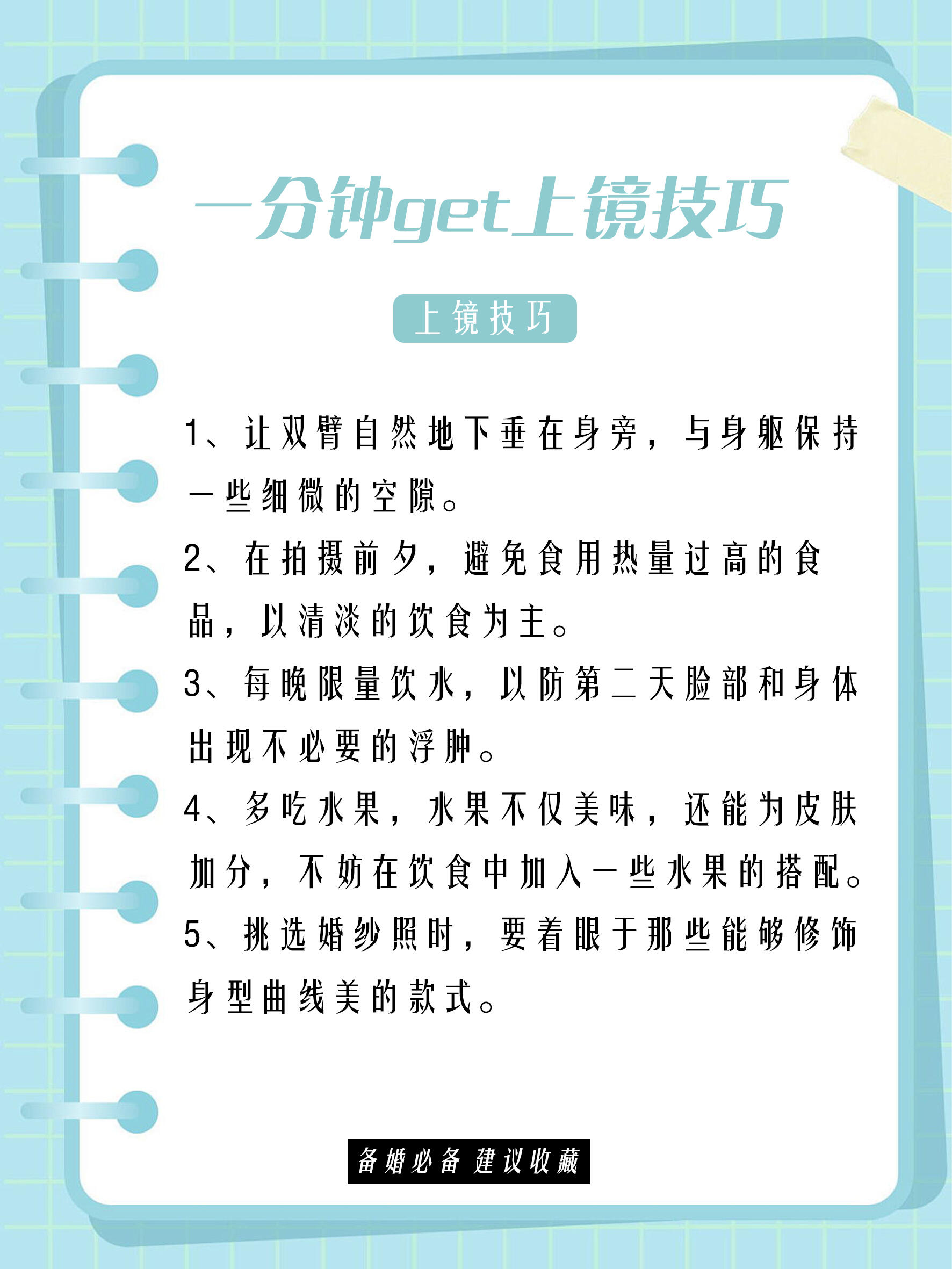 一分钟get上镜技巧

上镜技巧

1、让双臂自然地下垂在身旁，与身躯保持一些细微的空隙。

2、在拍摄前夕，避免食用热量过高的食品，以清淡的饮食为主。

3、每晚限量饮水，以防第二天脸部和身体出现不必要的浮肿。

4、多吃水果，水果不仅美味，还能为皮肤加分，不妨在饮食中加入一些水果的搭配。

5、挑选婚纱照时，要着眼于那些能够修饰身型曲线美的款式。

备婚必备 建议收藏